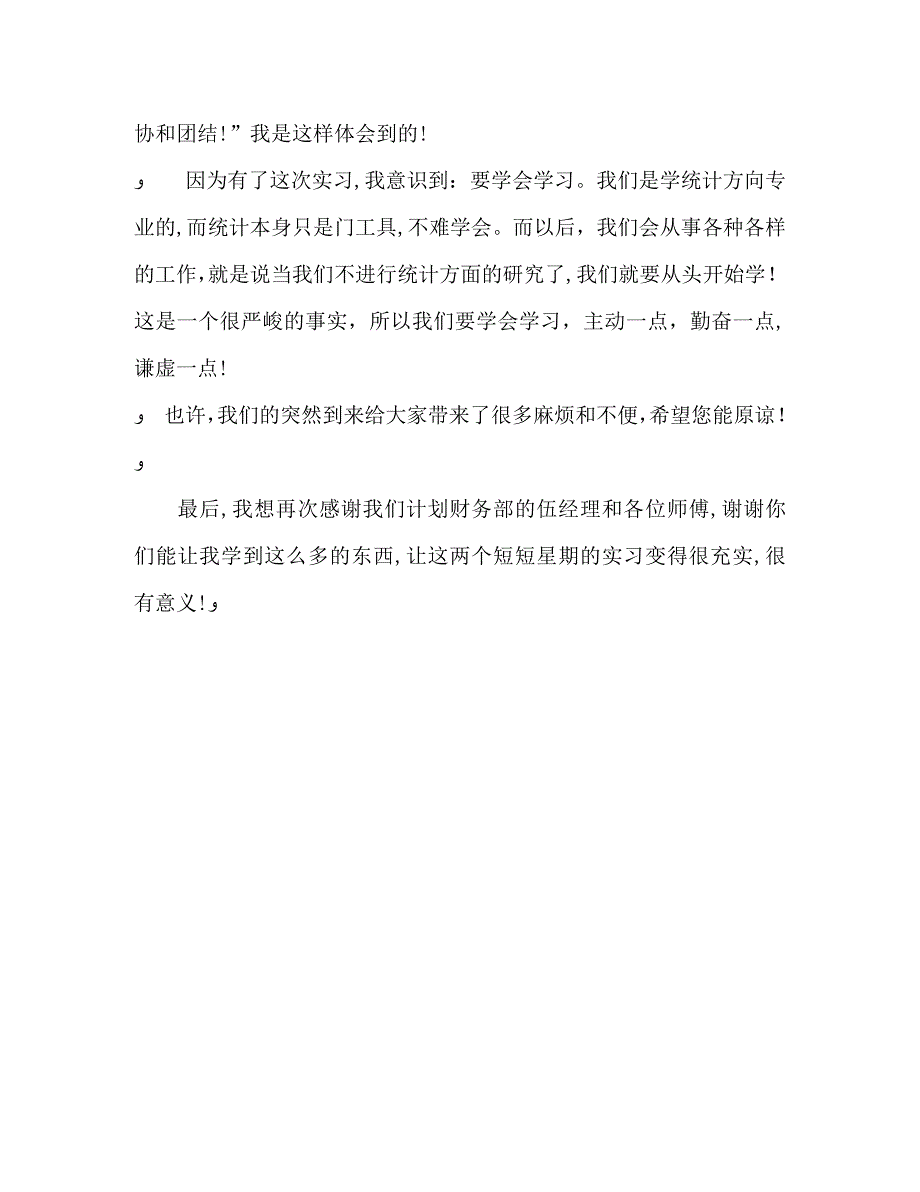 协和团结!”我是这样体会到的!

و 因为有了这次实习,我意识到：要学会学习。我们是学统计方向专业的,而统计本身只是门工具,不难学会。而以后，我们会从事各种各样的工作,就是说当我们不进行统计方面的研究了,我们就要从头开始学！这是一个很严峻的事实，所以我们要学会学习，主动一点，勤奋一点，谦虚一点!

و 也许,我们的突然到来给大家带来了很多麻烦和不便,希望您能原谅!

و

最后,我想再次感谢我们计划财务部的伍经理和各位师傅,谢谢你们能让我学到这么多的东西,让这两个短短星期的实习变得很充实,很有意义!و